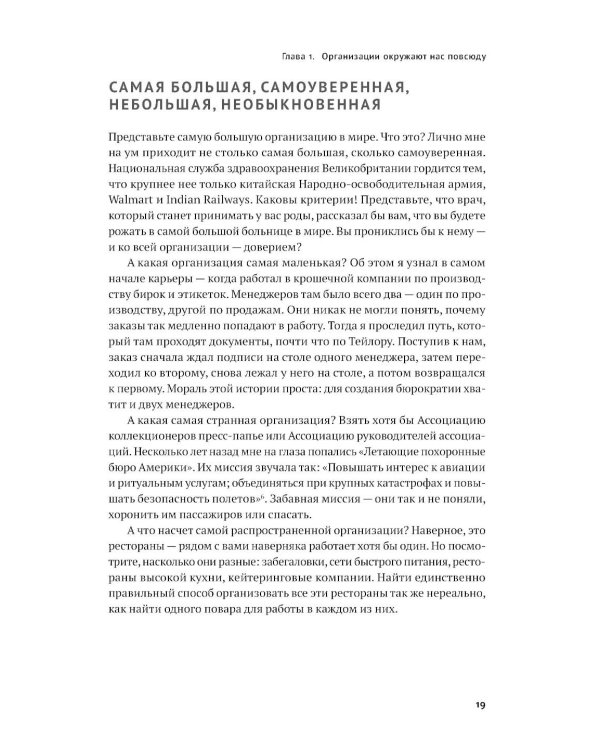 Глава 1. Организации окружают нас повсюду

САМАЯ БОЛЬШАЯ, САМОУВЕРЕННАЯ, НЕБОЛЬШАЯ, НЕОБЫКНОВЕННАЯ

Представьте самую большую организацию в мире. Что это? Лично мне на ум приходит не столько самая большая, сколько самоуверенная. Национальная служба здравоохранения Великобритании гордится тем, что крупнее нее только китайская Народно-освободительная армия, Walmart и Indian Railways. Каковы критерии! Представьте, что врач, который станет принимать у вас роды, рассказал бы вам, что вы будете рожать в самой большой больнице в мире. Вы прониклись бы к нему — и ко всей организации — доверием?

А какая организация самая маленькая? Об этом я узнал в самом начале карьеры — когда работал в крошечной компании по производству бирок и этикеток. Менеджеров там было всего два — один по производству, другой по продажам. Они никак не могли понять, почему заказы так медленно попадают в работу. Тогда я проследил путь, который там проходят документы, почти что по Тейлору. Поступив к нам, заказ сначала ждал подписи на столе одного менеджера, затем переходил ко второму, снова лежал у него на столе, а потом возвращался к первому. Мораль этой истории проста: для создания бюрократии хватит и двух менеджеров.

А какая самая странная организация? Взять хотя бы Ассоциацию коллекционеров пресс-папье или Ассоциацию руководителей ассоциаций. Несколько лет назад мне на глаза попались «Летающие похоронные бюро Америки». Их миссия звучала так: «Повышать интерес к авиации и ритуальным услугам; объединяться при крупных катастрофах и повышать безопасность полетов»$^{6}$. Забавная миссия — они так и не поняли, хоронить им пассажиров или спасать.

А что насчет самой распространенной организации? Наверное, это рестораны — рядом с вами наверняка работает хотя бы один. Но посмотрите, насколько они разные: забегаловки, сети быстрого питания, рестораны высокой кухни, кейтеринговые компании. Найти единственно правильный способ организовать все эти рестораны так же нереально, как найти одного повара для работы в каждом из них.

19